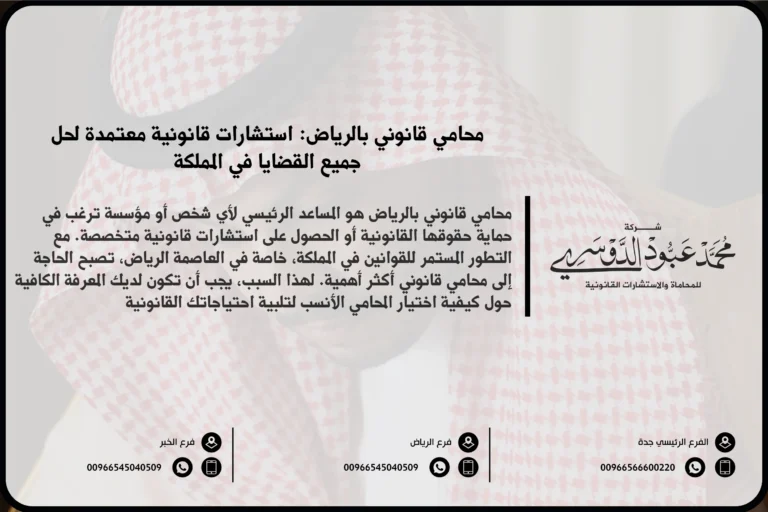 محامي قانوني بالرياض: استشارات قانونية معتمدة لحل جميع القضايا في المملكة

محامي قانوني بالرياض هو المساعد الرئيسي لأي شخص أو مؤسسة ترغب في حماية حقوقها القانونية أو الحصول على استشارات قانونية متخصصة. مع التطور المستمر للقوانين في المملكة، خاصة في العاصمة الرياض، تصبح الحاجة إلى محامي قانوني أكثر أهمية. لهذا السبب، يجب أن تكون لديك المعرفة الكافية حول كيفية اختيار المحامي الأنسب لتلبية احتياجاتك القانونية

شركة
محمد عبود الدوسري
للمحاماة والاستشارات القانونية

الفرع الرئيسي جدة
00966566600220

فرع الرياض
00966545040509

فرع الخبر
00966545040509